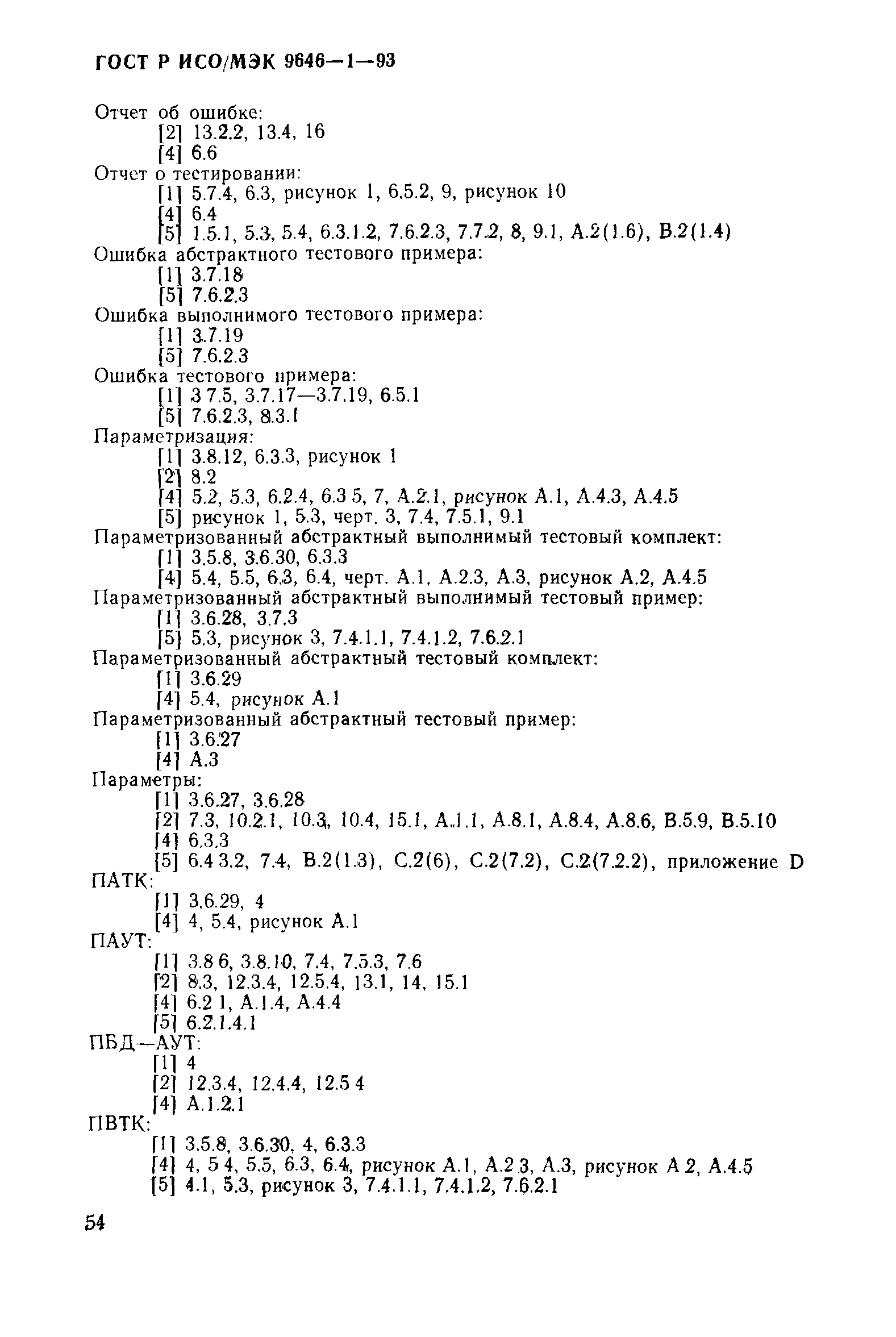 ГОСТ Р ИСО/МЭК 9646—1—93

Отчет об ошибке:
[2] 13.2.2, 13.4, 16
[4] 6.6
Отчет о тестировании:
[1] 5.7.4, 6.3, рисунок 1, 6.5.2, 9, рисунок 10
[4] 6.4
[5] 1.5.1, 5.3, 5.4, 6.3.1.2, 7.6.2.3, 7.7.2, 8, 9.1, A.2(1.6), B.2(1.4)
Ошибка абстрактного тестового примера:
[1] 3.7.18
[5] 7.6.2.3
Ошибка выполнимого тестового примера:
[1] 3.7.19
[5] 7.6.2.3
Ошибка тестового примера:
[1] 3 7.5, 3.7.17—3.7.19, 6.5.1
[5] 7.6.2.3, 8.3.1
Параметризация:
[1] 3.8.12, 6.3.3, рисунок 1
[2] 8.2
[4] 5.2, 5.3, 6.2.4, 6.3 5, 7, A.2.1, рисунок A.1, A.4.3, A.4.5
[5] рисунок 1, 5.3, черт. 3, 7.4, 7.5.1, 9.1
Параметризованный абстрактный выполнимый тестовый комплект:
[1] 3.5.8, 3.6.30, 6.3.3
[4] 5.4, 5.5, 6.3, 6.4, черт. A.1, A.2.3, A.3, рисунок A.2, A.4.5
Параметризованный абстрактный выполнимый тестовый пример:
[1] 3.6.28, 3.7.3
[5] 5.3, рисунок 3, 7.4.1.1, 7.4.1.2, 7.6.2.1
Параметризованный абстрактный тестовый комплект:
[1] 3.6.29
[4] 5.4, рисунок A.1
Параметризованный абстрактный тестовый пример:
[1] 3.6.27
[4] A.3
Параметры:
[1] 3.6.27, 3.6.28
[2] 7.3, 10.2.1, 10.3, 10.4, 15.1, A.1.1, A.8.1, A.8.4, A.8.6, B.5.9, B.5.10
[4] 6.3.3
[5] 6.4 3.2, 7.4, B.2(1.3), C.2(6), C.2(7.2), C.2(7.2.2), приложение D
ПАТК:
[1] 3.6.29, 4
[4] 4, 5.4, рисунок A.1
ПАУТ:
[1] 3.8 6, 3.8.10, 7.4, 7.5.3, 7.6
[2] 8.3, 12.3.4, 12.5.4, 13.1, 14, 15.1
[4] 6.2 1, A.1.4, A.4.4
[5] 6.2.1.4.1
ПБД—АУТ:
[1] 4
[2] 12.3.4, 12.4.4, 12.5 4
[4] A.1.2.1
ПВТК:
[1] 3.5.8, 3.6.30, 4, 6.3.3
[4] 4, 5 4, 5.5, 6.3, 6.4, рисунок A.1, A.2 3, A.3, рисунок A 2, A.4.5
[5] 4.1, 5.3, рисунок 3, 7.4.1.1, 7.4.1.2, 7.6.2.1

54